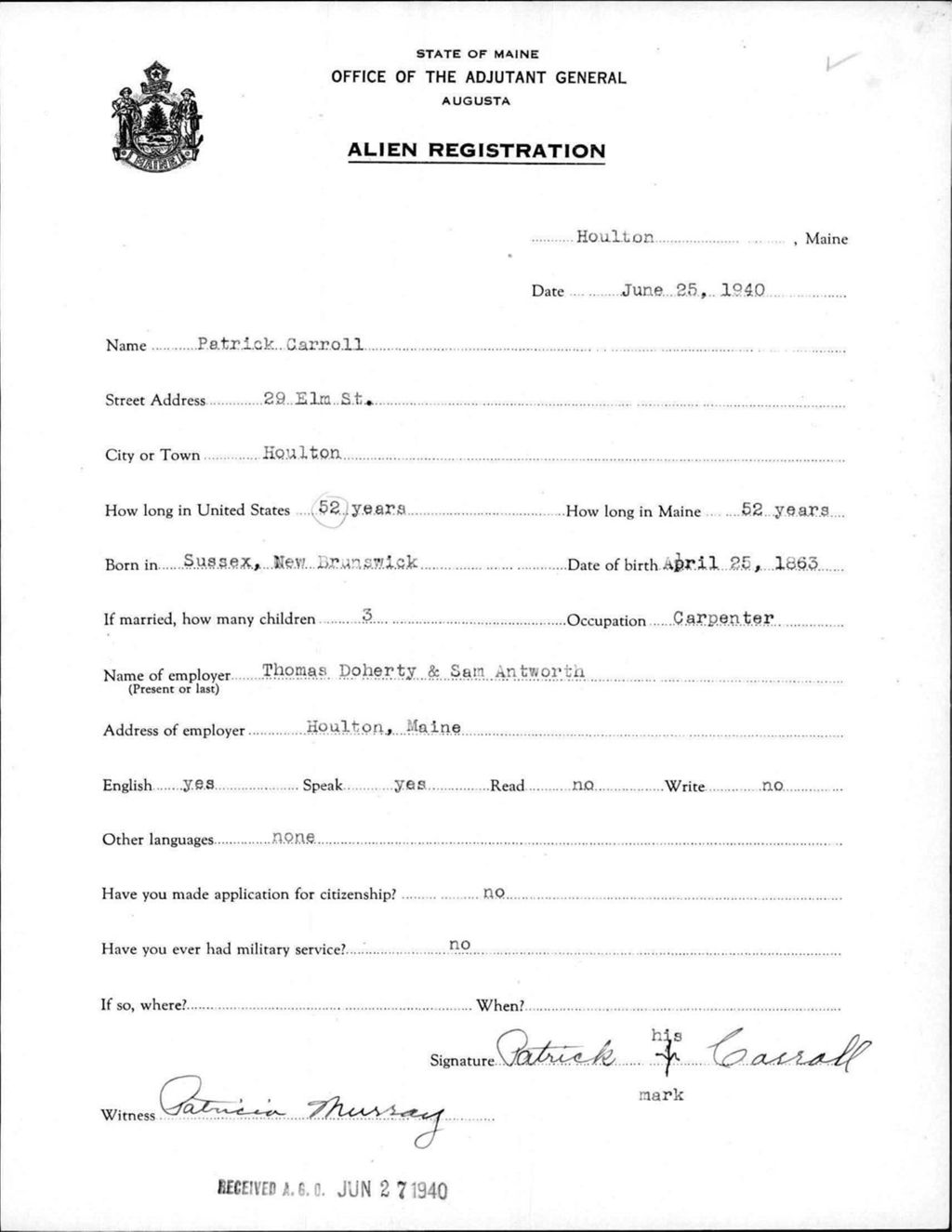 MAINE

STATE OF MAINE
OFFICE OF THE ADJUTANT GENERAL
AUGUSTA

ALIEN REGISTRATION

Houlton, Maine

Date June 25, 1940

Name Patrick Carroll

Street Address 29 Elm St.

City or Town Houlton

How long in United States 52 years How long in Maine 52 years

Born in Sussex, New Brunswick Date of birth April 25, 1863

If married, how many children 3 Occupation Carpenter

Name of employer (Present or last) Thomas Doherty & Sam Antworth

Address of employer Houlton, Maine

English yes Speak yes Read no Write no

Other languages none

Have you made application for citizenship? no

Have you ever had military service? no

If so, where? When?

Signature Patrick his X mark Carroll

Witness Patricia Murray

RECEIVED A. G. O. JUN 27 1940